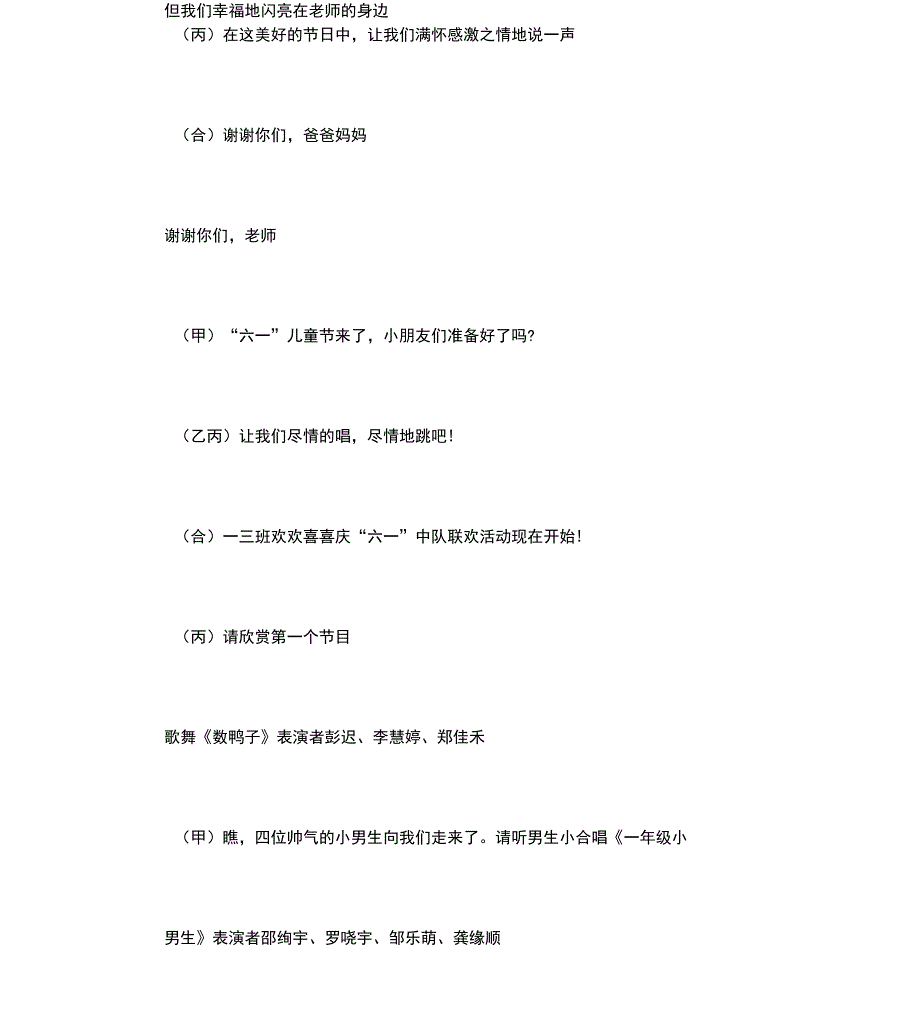 但我们幸福地闪亮在老师的身边
（丙）在这美好的节日中，让我们满怀感激之情地说一声

（合）谢谢你们，爸爸妈妈

谢谢你们，老师

（甲）“六一”儿童节来了，小朋友们准备好了吗?

（乙丙）让我们尽情的唱，尽情地跳吧!

（合）一三班欢欢喜喜庆“六一”中队联欢活动现在开始!

（丙）请欣赏第一个节目

歌舞《数鸭子》表演者彭迟、李慧婷、郑佳禾

（甲）瞧，四位帅气的小男生向我们走来了。请听男生小合唱《一年级小男生》表演者邵绚宇、罗晓宇、邹乐萌、龚缘顺